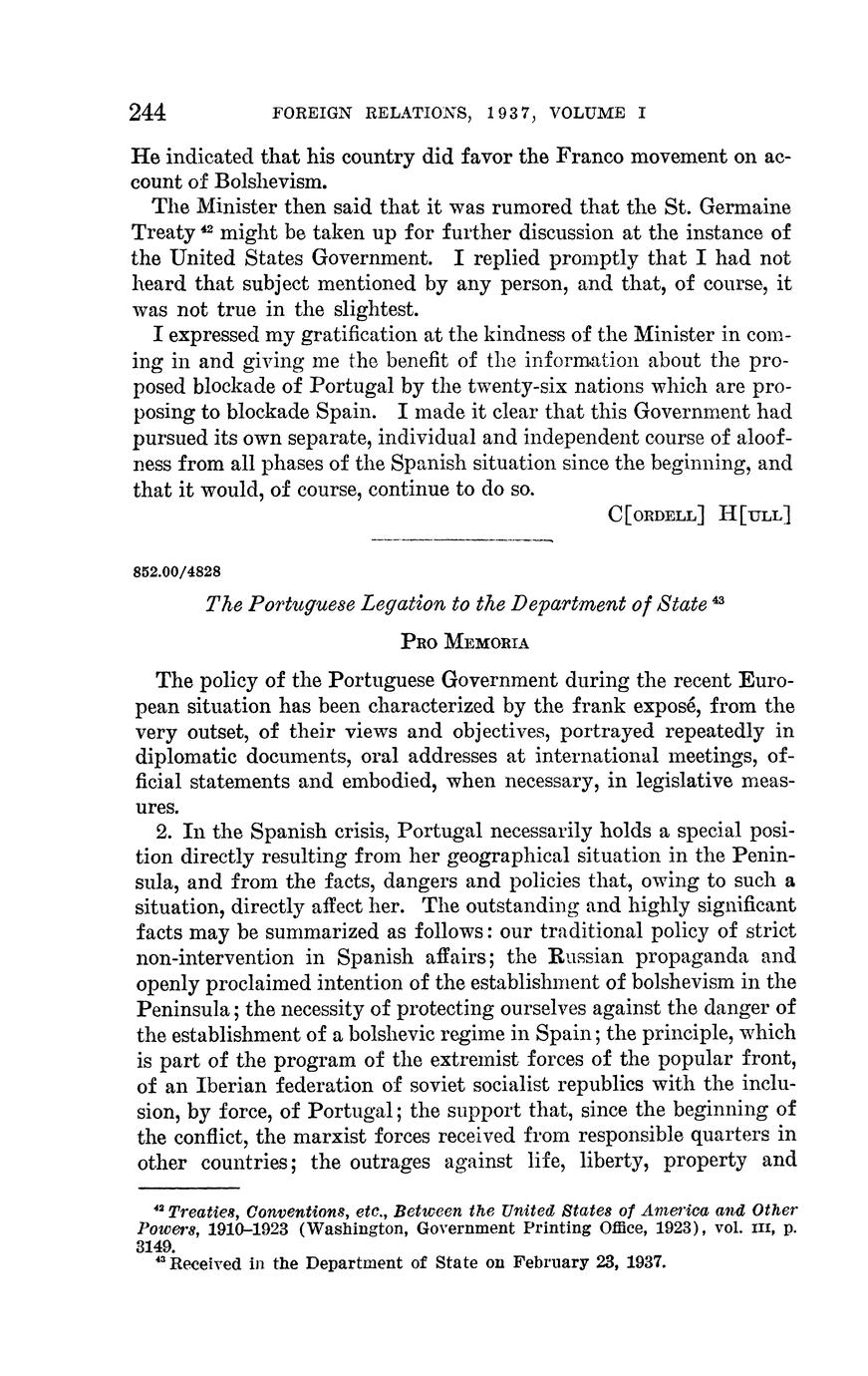 244 FOREIGN RELATIONS, 1937, VOLUME I

He indicated that his country did favor the Franco movement on account of Bolshevism.

The Minister then said that it was rumored that the St. Germaine Treaty $^{42}$ might be taken up for further discussion at the instance of the United States Government. I replied promptly that I had not heard that subject mentioned by any person, and that, of course, it was not true in the slightest.

I expressed my gratification at the kindness of the Minister in coming in and giving me the benefit of the information about the proposed blockade of Portugal by the twenty-six nations which are proposing to blockade Spain. I made it clear that this Government had pursued its own separate, individual and independent course of aloofness from all phases of the Spanish situation since the beginning, and that it would, of course, continue to do so.

C[ORDELL] H[ULL]

852.00/4828

The Portuguese Legation to the Department of State $^{43}$

PRO MEMORIA

The policy of the Portuguese Government during the recent European situation has been characterized by the frank exposé, from the very outset, of their views and objectives, portrayed repeatedly in diplomatic documents, oral addresses at international meetings, official statements and embodied, when necessary, in legislative measures.

2. In the Spanish crisis, Portugal necessarily holds a special position directly resulting from her geographical situation in the Peninsula, and from the facts, dangers and policies that, owing to such a situation, directly affect her. The outstanding and highly significant facts may be summarized as follows: our traditional policy of strict non-intervention in Spanish affairs; the Russian propaganda and openly proclaimed intention of the establishment of bolshevism in the Peninsula; the necessity of protecting ourselves against the danger of the establishment of a bolshevic regime in Spain; the principle, which is part of the program of the extremist forces of the popular front, of an Iberian federation of soviet socialist republics with the inclusion, by force, of Portugal; the support that, since the beginning of the conflict, the marxist forces received from responsible quarters in other countries; the outrages against life, liberty, property and

$^{42}$ Treaties, Conventions, etc., Between the United States of America and Other Powers, 1910–1923 (Washington, Government Printing Office, 1923), vol. III, p. 3149.
$^{43}$ Received in the Department of State on February 23, 1937.